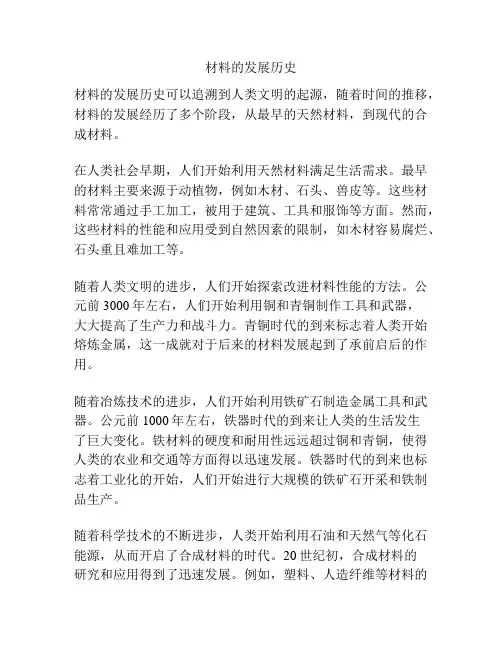 材料的发展历史

材料的发展历史可以追溯到人类文明的起源，随着时间的推移，材料的发展经历了多个阶段，从最早的天然材料，到现代的合成材料。

在人类社会早期，人们开始利用天然材料满足生活需求。最早的材料主要来源于动植物，例如木材、石头、兽皮等。这些材料常常通过手工加工，被用于建筑、工具和服饰等方面。然而，这些材料的性能和应用受到自然因素的限制，如木材容易腐烂、石头重且难加工等。

随着人类文明的进步，人们开始探索改进材料性能的方法。公元前 3000 年左右，人们开始利用铜和青铜制作工具和武器，大大提高了生产力和战斗力。青铜时代的到来标志着人类开始熔炼金属，这一成就对于后来的材料发展起到了承前启后的作用。

随着冶炼技术的进步，人们开始利用铁矿石制造金属工具和武器。公元前 1000 年左右，铁器时代的到来让人类的生活发生了巨大变化。铁材料的硬度和耐用性远远超过铜和青铜，使得人类的农业和交通等方面得以迅速发展。铁器时代的到来也标志着工业化的开始，人们开始进行大规模的铁矿石开采和铁制品生产。

随着科学技术的不断进步，人类开始利用石油和天然气等化石能源，从而开启了合成材料的时代。20 世纪初，合成材料的研究和应用得到了迅速发展。例如，塑料、人造纤维等材料的